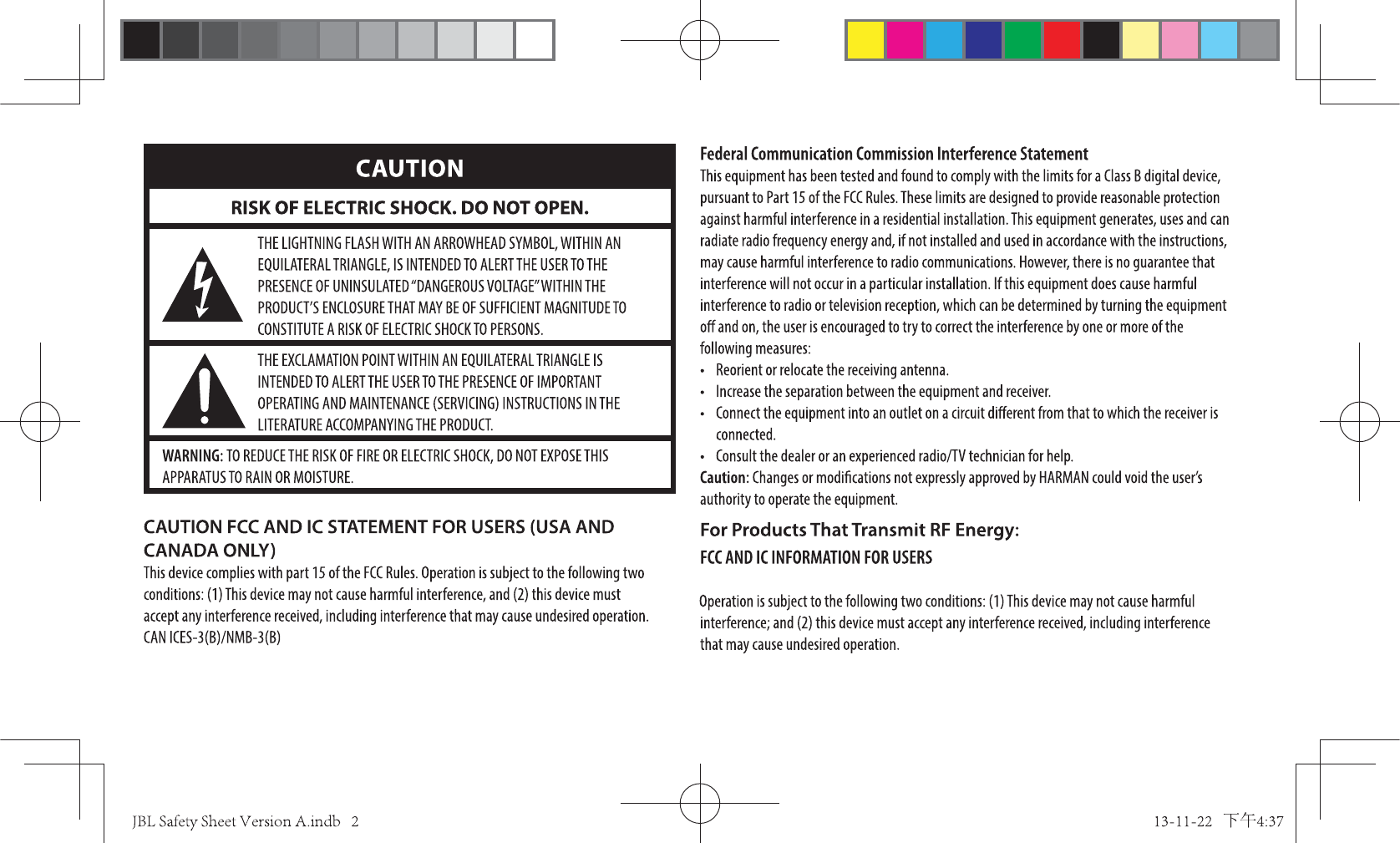 CAUTION

RISK OF ELECTRIC SHOCK. DO NOT OPEN.

THE LIGHTNING FLASH WITH AN ARROWHEAD SYMBOL, WITHIN AN EQUILATERAL TRIANGLE, IS INTENDED TO ALERT THE USER TO THE PRESENCE OF UNINSULATED "DANGEROUS VOLTAGE" WITHIN THE PRODUCT'S ENCLOSURE THAT MAY BE OF SUFFICIENT MAGNITUDE TO CONSTITUTE A RISK OF ELECTRIC SHOCK TO PERSONS.

THE EXCLAMATION POINT WITHIN AN EQUILATERAL TRIANGLE IS INTENDED TO ALERT THE USER TO THE PRESENCE OF IMPORTANT OPERATING AND MAINTENANCE (SERVICING) INSTRUCTIONS IN THE LITERATURE ACCOMPANYING THE PRODUCT.

WARNING: TO REDUCE THE RISK OF FIRE OR ELECTRIC SHOCK, DO NOT EXPOSE THIS APPARATUS TO RAIN OR MOISTURE.

CAUTION FCC AND IC STATEMENT FOR USERS (USA AND CANADA ONLY)

This device complies with part 15 of the FCC Rules. Operation is subject to the following two conditions: (1) This device may not cause harmful interference, and (2) this device must accept any interference received, including interference that may cause undesired operation. CAN ICES-3(B)/NMB-3(B)

Federal Communication Commission Interference Statement

This equipment has been tested and found to comply with the limits for a Class B digital device, pursuant to Part 15 of the FCC Rules. These limits are designed to provide reasonable protection against harmful interference in a residential installation. This equipment generates, uses and can radiate radio frequency energy and, if not installed and used in accordance with the instructions, may cause harmful interference to radio communications. However, there is no guarantee that interference will not occur in a particular installation. If this equipment does cause harmful interference to radio or television reception, which can be determined by turning the equipment off and on, the user is encouraged to try to correct the interference by one or more of the following measures:

• Reorient or relocate the receiving antenna.
• Increase the separation between the equipment and receiver.
• Connect the equipment into an outlet on a circuit different from that to which the receiver is connected.
• Consult the dealer or an experienced radio/TV technician for help.

Caution: Changes or modifications not expressly approved by HARMAN could void the user's authority to operate the equipment.

For Products That Transmit RF Energy:

FCC AND IC INFORMATION FOR USERS

Operation is subject to the following two conditions: (1) This device may not cause harmful interference; and (2) this device must accept any interference received, including interference that may cause undesired operation.

JBL Safety Sheet Version A.indb 2

13-11-22 下午4:37